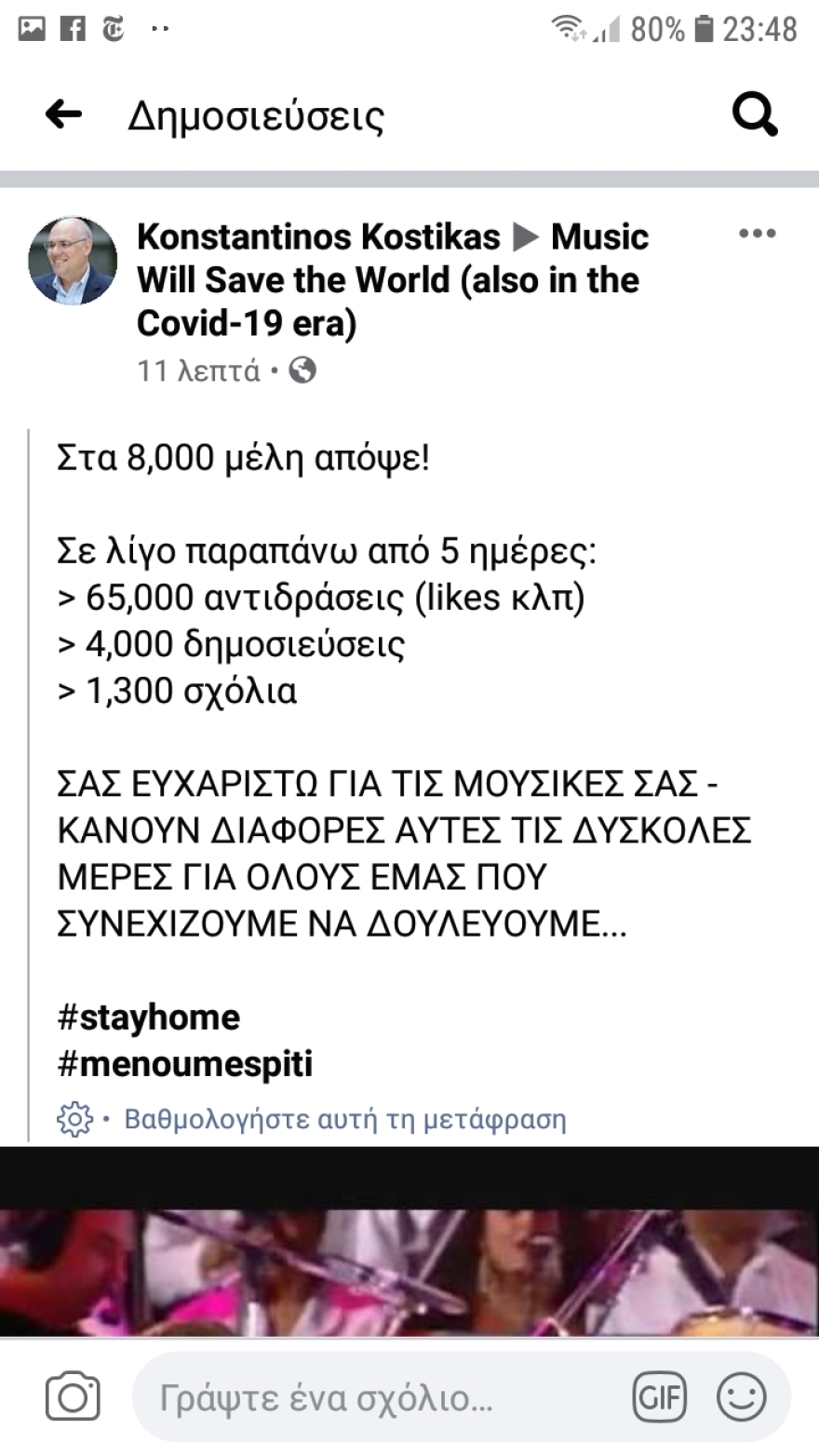 80% 23:48

Δημοσιεύσεις

Konstantinos Kostikas ▶ Music Will Save the World (also in the Covid-19 era)
11 λεπτά •

Στα 8,000 μέλη απόψε!

Σε λίγο παραπάνω από 5 ημέρες:
> 65,000 αντιδράσεις (likes κλπ)
> 4,000 δημοσιεύσεις
> 1,300 σχόλια

ΣΑΣ ΕΥΧΑΡΙΣΤΩ ΓΙΑ ΤΙΣ ΜΟΥΣΙΚΕΣ ΣΑΣ - ΚΑΝΟΥΝ ΔΙΑΦΟΡΕΣ ΑΥΤΕΣ ΤΙΣ ΔΥΣΚΟΛΕΣ ΜΕΡΕΣ ΓΙΑ ΟΛΟΥΣ ΕΜΑΣ ΠΟΥ ΣΥΝΕΧΙΖΟΥΜΕ ΝΑ ΔΟΥΛΕΥΟΥΜΕ...

#stayhome
#menoumespiti

• Βαθμολογήστε αυτή τη μετάφραση

Γράψτε ένα σχόλιο...
GIF